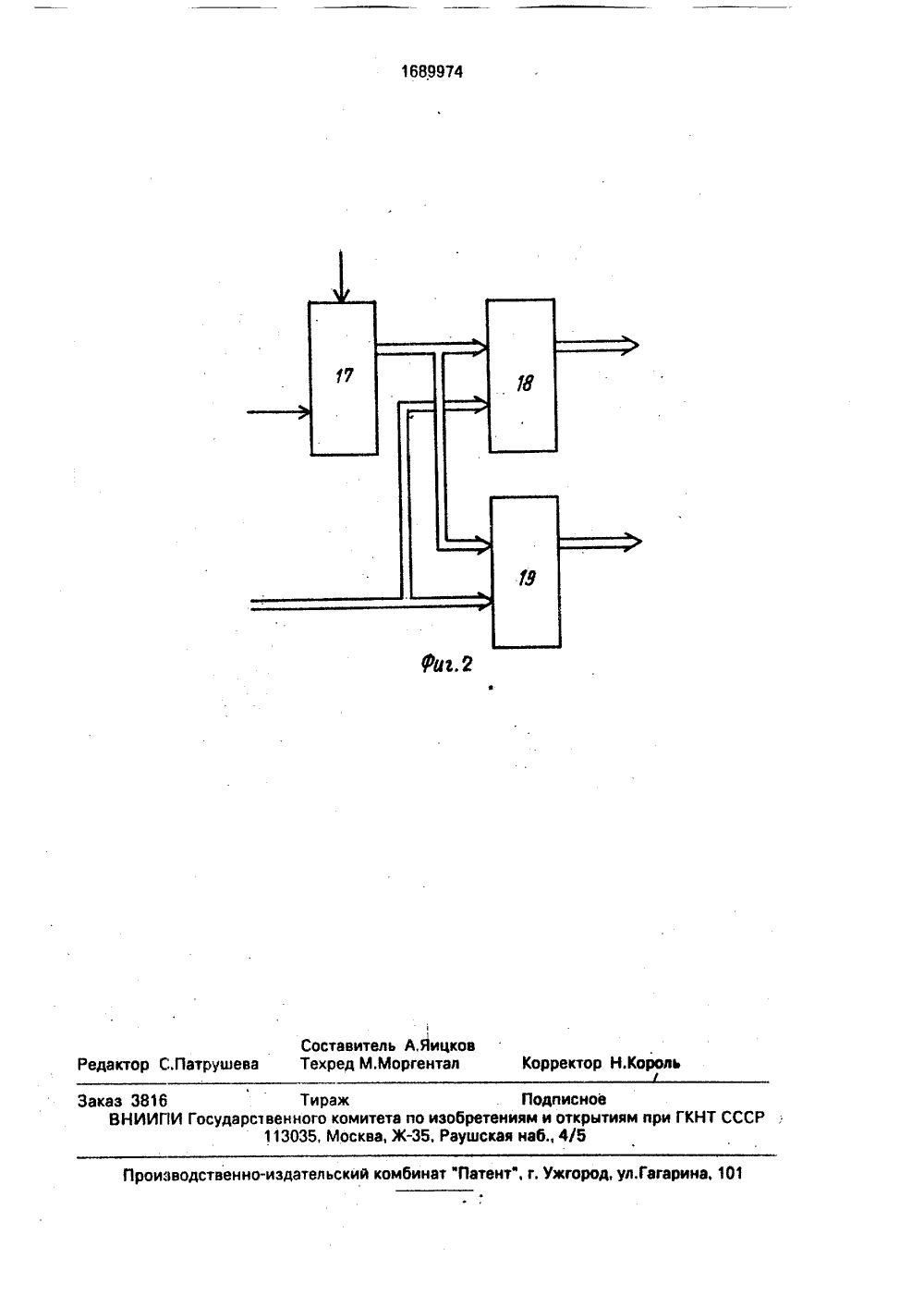 1689974

17

18

19

Фиг.2

Составитель А.Яицков
Редактор С.Патрушева Техред М.Моргентал Корректор Н.Король

Заказ 3816 Тираж Подписное
ВНИИПИ Государственного комитета по изобретениям и открытиям при ГКНТ СССР
113035, Москва, Ж-35, Раушская наб., 4/5

Производственно-издательский комбинат "Патент", г. Ужгород, ул.Гагарина, 101